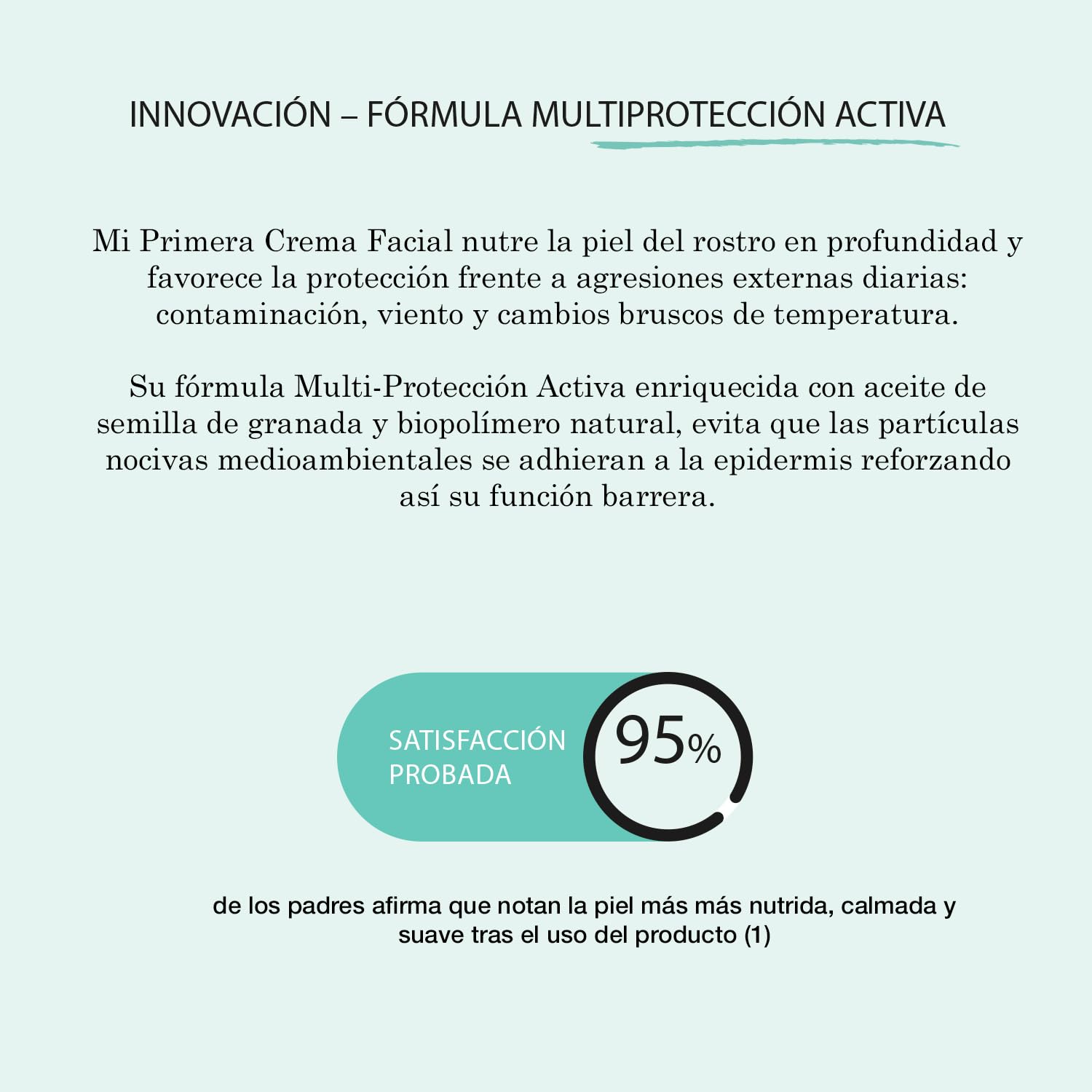 INNOVACIÓN – FÓRMULA MULTIPROTECCIÓN ACTIVA

Mi Primera Crema Facial nutre la piel del rostro en profundidad y favorece la protección frente a agresiones externas diarias: contaminación, viento y cambios bruscos de temperatura.

Su fórmula Multi-Protección Activa enriquecida con aceite de semilla de granada y biopolímero natural, evita que las partículas nocivas medioambientales se adhieran a la epidermis reforzando así su función barrera.

SATISFACCIÓN PROBADA

95%

de los padres afirma que notan la piel más más nutrida, calmada y suave tras el uso del producto (1)